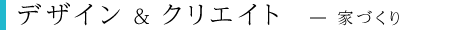 デザイン & クリエイト　— 家づくり